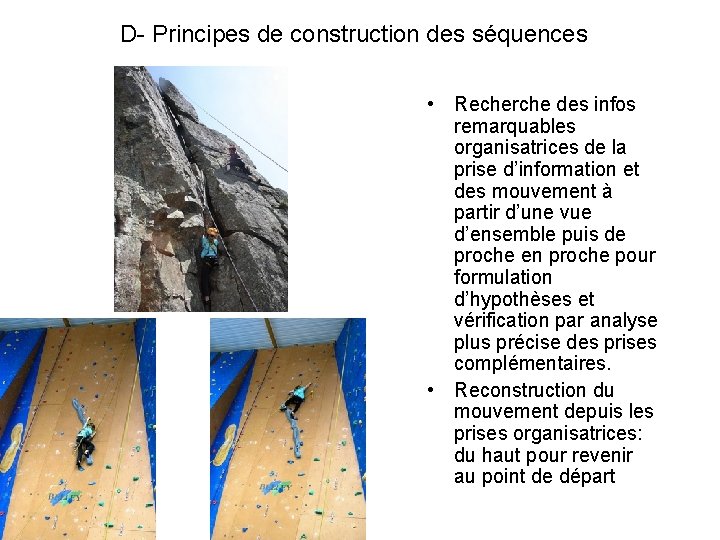 D- Principes de construction des séquences

• Recherche des infos remarquables organisatrices de la prise d'information et des mouvement à partir d'une vue d'ensemble puis de proche en proche pour formulation d'hypothèses et vérification par analyse plus précise des prises complémentaires.
• Reconstruction du mouvement depuis les prises organisatrices: du haut pour revenir au point de départ